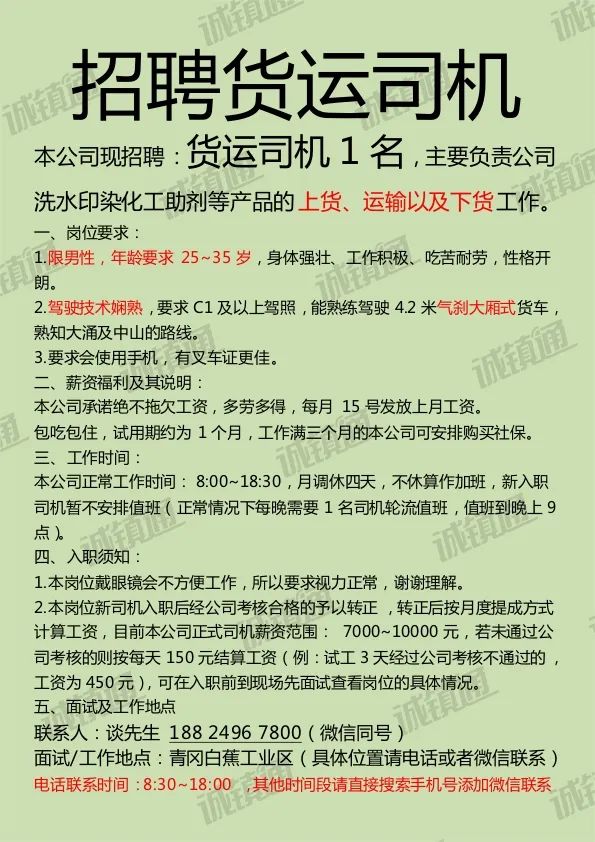 招聘货运司机

本公司现招聘：货运司机1名，主要负责公司洗水印染化工助剂等产品的上货、运输以及下货工作。

一、岗位要求：

1.限男性，年龄要求25~35岁，身体强壮、工作积极、吃苦耐劳，性格开朗。

2.驾驶技术娴熟，要求C1及以上驾照，能熟练驾驶4.2米气刹大厢式货车，熟知大涌及中山的路线。

3.要求会使用手机，有叉车证更佳。

二、薪资福利及其说明：

本公司承诺绝不拖欠工资，多劳多得，每月15号发放上月工资。

包吃包住，试用期约为1个月，工作满三个月的本公司可安排购买社保。

三、工作时间：

本公司正常工作时间：8:00~18:30，月调休四天，不休算作加班，新入职司机暂不安排值班（正常情况下每晚需要1名司机轮流值班，值班到晚上9点）。

四、入职须知：

1.本岗位戴眼镜会不方便工作，所以要求视力正常，谢谢理解。

2.本岗位新司机入职后经公司考核合格的予以转正，转正后按月度提成方式计算工资，目前本公司正式司机薪资范围：7000~10000元，若未通过公司考核的则按每天150元结算工资（例：试工3天经过公司考核不通过的，工资为450元），可在入职前到现场先面试查看岗位的具体情况。

五、面试及工作地点

联系人：谈先生 188 2496 7800（微信同号）

面试/工作地点：青冈白蕉工业区（具体位置请电话或者微信联系）

电话联系时间：8:30~18:00，其他时间段请直接搜索手机号添加微信联系

诚镇通